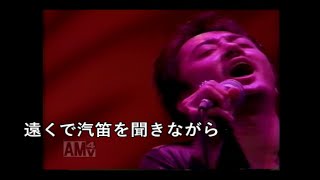 遠くで汽笛を聞きながら

AM4V